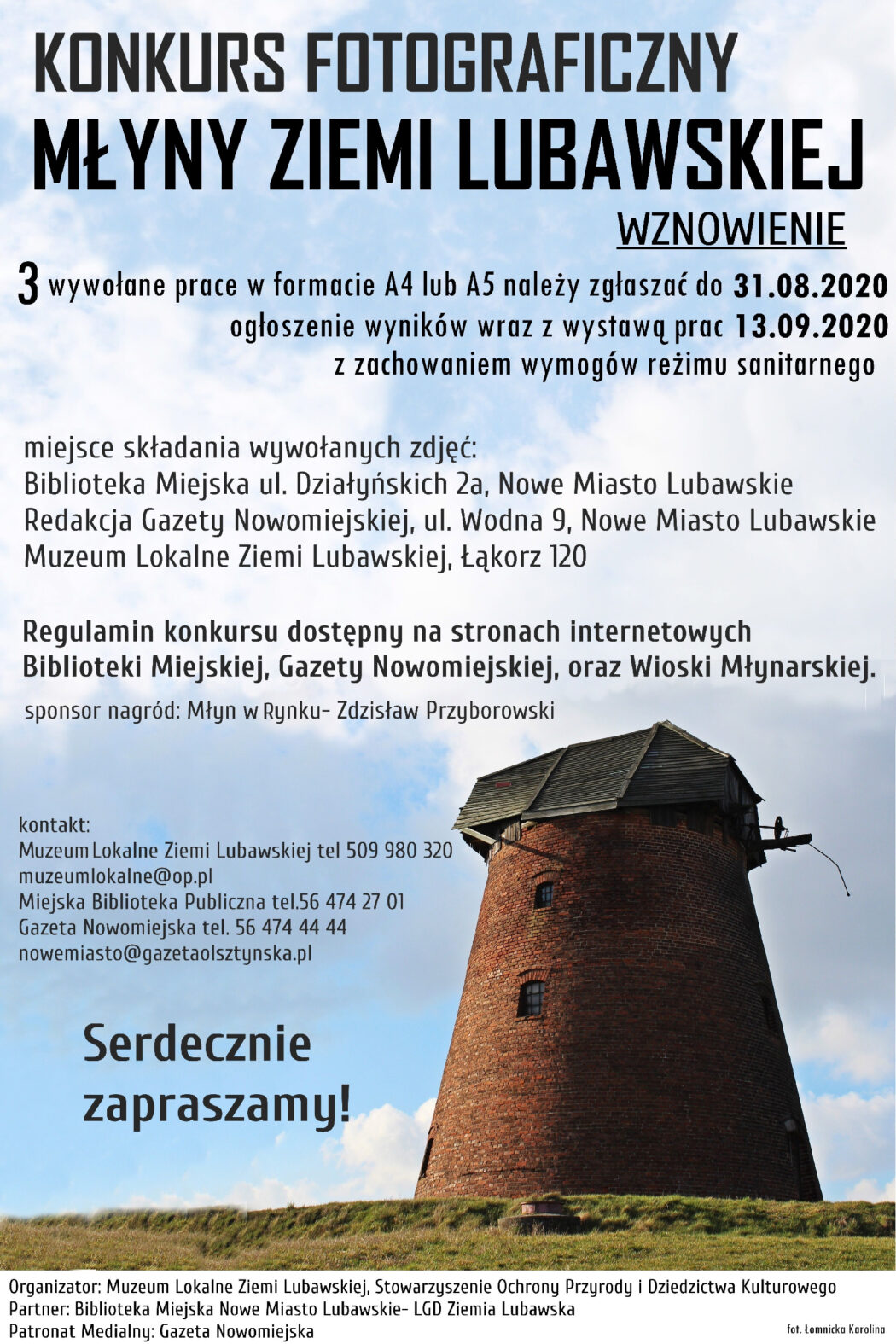 KONKURS FOTOGRAFICZNY
MŁYNY ZIEMI LUBAWSKIEJ

WZNOWIENIE

3 wywołane prace w formacie A4 lub A5 należy zgłaszać do 31.08.2020
ogłoszenie wyników wraz z wystawą prac 13.09.2020
z zachowaniem wymogów reżimu sanitarnego

miejsce składania wywołanych zdjęć:
Biblioteka Miejska ul. Działyńskich 2a, Nowe Miasto Lubawskie
Redakcja Gazety Nowomiejskiej, ul. Wodna 9, Nowe Miasto Lubawskie
Muzeum Lokalne Ziemi Lubawskiej, Łąkorz 120

Regulamin konkursu dostępny na stronach internetowych Biblioteki Miejskiej, Gazety Nowomiejskiej, oraz Wioski Młynarskiej.

sponsor nagród: Młyn w Rynku- Zdzisław Przyborowski

kontakt:
Muzeum Lokalne Ziemi Lubawskiej tel 509 980 320
muzeumlokalne@op.pl
Miejska Biblioteka Publiczna tel.56 474 27 01
Gazeta Nowomiejska tel. 56 474 44 44
nowemiasto@gazetaolsztynska.pl

Serdecznie zapraszamy!

Organizator: Muzeum Lokalne Ziemi Lubawskiej, Stowarzyszenie Ochrony Przyrody i Dziedzictwa Kulturowego
Partner: Biblioteka Miejska Nowe Miasto Lubawskie- LGD Ziemia Lubawska
Patronat Medialny: Gazeta Nowomiejska

fot. Łomnicka Karolina